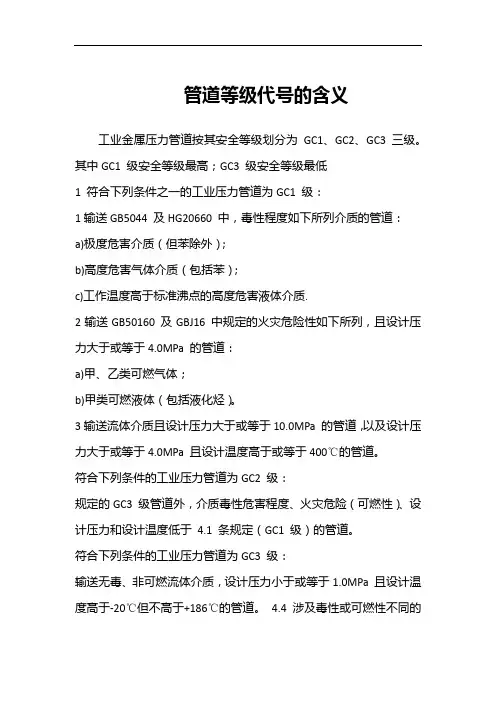 管道等级代号的含义

工业金属压力管道按其安全等级划分为 GC1、GC2、GC3 三级。其中 GC1 级安全等级最高；GC3 级安全等级最低

1 符合下列条件之一的工业压力管道为 GC1 级：

1 输送 GB5044 及 HG20660 中，毒性程度如下所列介质的管道：

a)极度危害介质（但苯除外）；

b)高度危害气体介质（包括苯）；

c)工作温度高于标准沸点的高度危害液体介质.

2 输送 GB50160 及 GBJ16 中规定的火灾危险性如下所列，且设计压力大于或等于 4.0MPa 的管道：

a)甲、乙类可燃气体；

b)甲类可燃液体（包括液化烃）。

3 输送流体介质且设计压力大于或等于 10.0MPa 的管道,以及设计压力大于或等于 4.0MPa 且设计温度高于或等于 400℃的管道。

符合下列条件的工业压力管道为 GC2 级：

规定的 GC3 级管道外，介质毒性危害程度、火灾危险（可燃性）、设计压力和设计温度低于 4.1 条规定（GC1 级）的管道。

符合下列条件的工业压力管道为 GC3 级：

输送无毒、非可燃流体介质，设计压力小于或等于 1.0MPa 且设计温度高于-20℃但不高于+186℃的管道。 4.4 涉及毒性或可燃性不同的